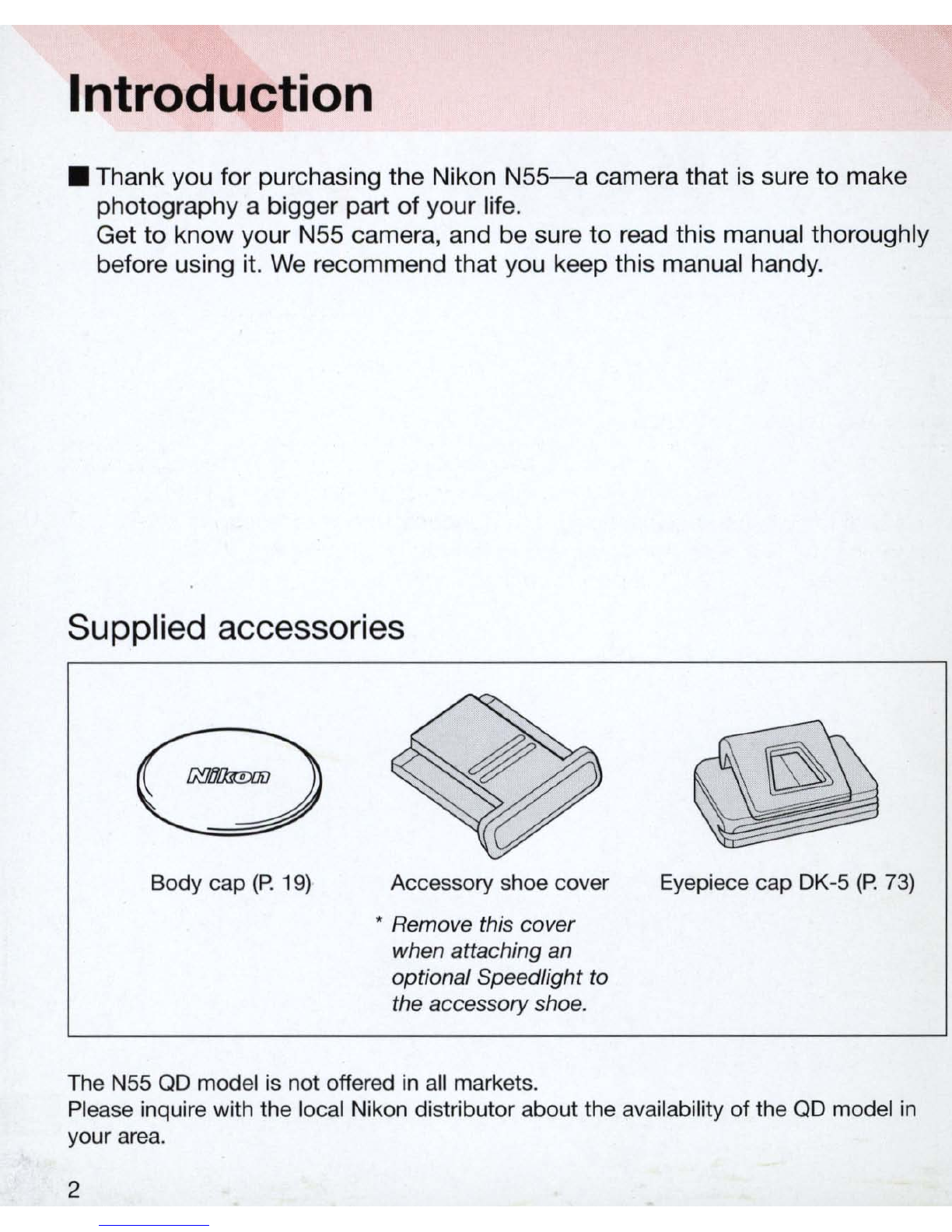 Introduction

■ Thank you for purchasing the Nikon N55—a camera that is sure to make photography a bigger part of your life.
Get to know your N55 camera, and be sure to read this manual thoroughly before using it. We recommend that you keep this manual handy.

Supplied accessories

Nikon

Body cap (P. 19)

Accessory shoe cover

* Remove this cover when attaching an optional Speedlight to the accessory shoe.

Eyepiece cap DK-5 (P. 73)

The N55 QD model is not offered in all markets.
Please inquire with the local Nikon distributor about the availability of the QD model in your area.

2